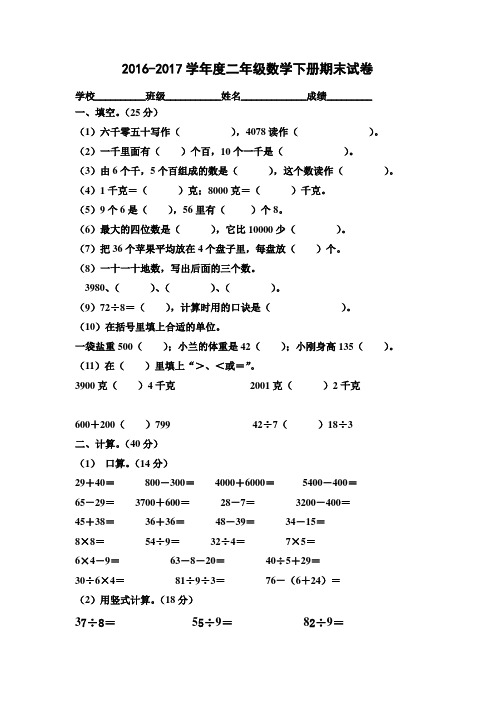 2016-2017 学年度二年级数学下册期末试卷

学校________班级__________姓名____________成绩________

一、填空。(25 分)

(1) 六千零五十写作（　　　　），4078 读作（　　　　　　）。

(2) 一千里面有（　）个百，10 个一千是（　　　　）。

(3) 由 6 个千，5 个百组成的数是（　　　），这个数读作（　　　　）。

(4) 1 千克＝（　　）克；8000 克＝（　　）千克。

(5) 9 个 6 是（　），56 里有（　　）个 8。

(6) 最大的四位数是（　　　），它比 10000 少（　　　　）。

(7) 把 36 个苹果平均放在 4 个盘子里，每盘放（　　）个。

(8) 一十一十地数，写出后面的三个数。

3980、（　　　）、（　　　）、（　　　）。

(9) 72÷8＝（　），计算时用的口诀是（　　　　　　）。

(10) 在括号里填上合适的单位。

一袋盐重 500（　）；小兰的体重是 42（　）；小刚身高 135（　）。

(11) 在（　）里填上“>、<或=”。

3900 克（　）4 千克　　　2001 克（　）2 千克

600＋200（　）799　　　42÷7（　）18÷3

二、计算。(40 分)

(1) 口算。(14 分)

29＋40＝　　800－300＝　　4000＋6000＝　　5400－400＝

65－29＝　　3700＋600＝　　28－7＝　　3200－400＝

45＋38＝　　36＋36＝　　48－39＝　　34－15＝

8×8＝　　54÷9＝　　32÷4＝　　7×5＝

6×4－9＝　　63－8－20＝　　40÷5＋29＝

30÷6×4＝　　81÷9÷3＝　　76－（6＋24）＝

(2) 用竖式计算。(18 分)

37÷8＝　　55÷9＝　　82÷9＝